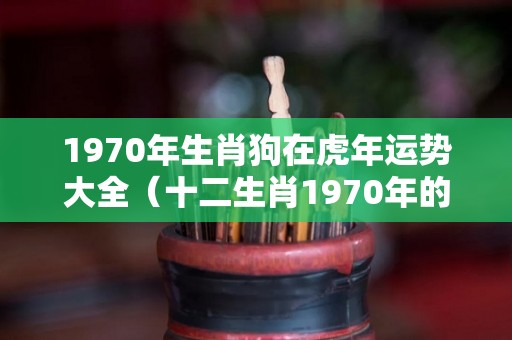 1970年生肖狗在虎年运势大全（十二生肖1970年的